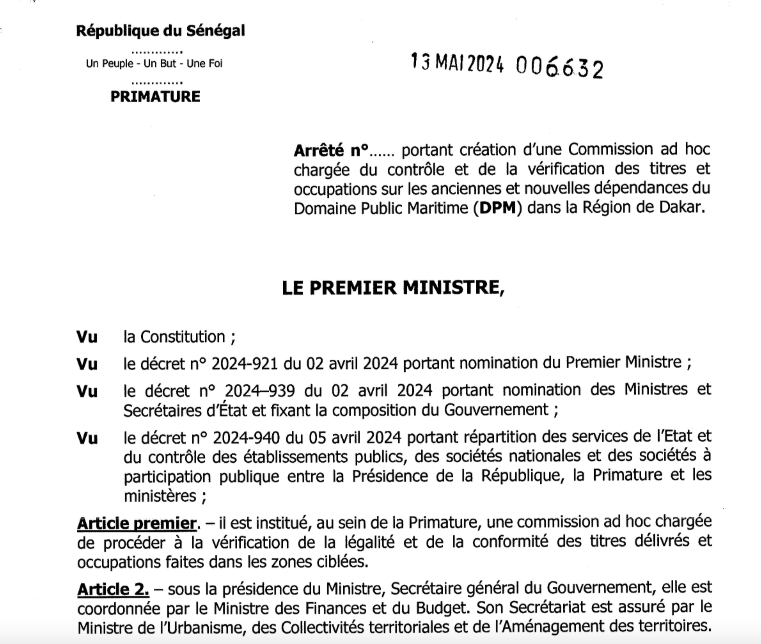 République du Sénégal
............
Un Peuple - Un But - Une Foi
............
PRIMATURE

13 MAI 2024 006632

Arrêté n°...... portant création d'une Commission ad hoc chargée du contrôle et de la vérification des titres et occupations sur les anciennes et nouvelles dépendances du Domaine Public Maritime (DPM) dans la Région de Dakar.

LE PREMIER MINISTRE,

Vu la Constitution ;

Vu le décret n° 2024-921 du 02 avril 2024 portant nomination du Premier Ministre ;

Vu le décret n° 2024–939 du 02 avril 2024 portant nomination des Ministres et Secrétaires d'État et fixant la composition du Gouvernement ;

Vu le décret n° 2024-940 du 05 avril 2024 portant répartition des services de l'Etat et du contrôle des établissements publics, des sociétés nationales et des sociétés à participation publique entre la Présidence de la République, la Primature et les ministères ;

Article premier. – il est institué, au sein de la Primature, une commission ad hoc chargée de procéder à la vérification de la légalité et de la conformité des titres délivrés et occupations faites dans les zones ciblées.

Article 2. – sous la présidence du Ministre, Secrétaire général du Gouvernement, elle est coordonnée par le Ministre des Finances et du Budget. Son Secrétariat est assuré par le Ministre de l'Urbanisme, des Collectivités territoriales et de l'Aménagement des territoires.